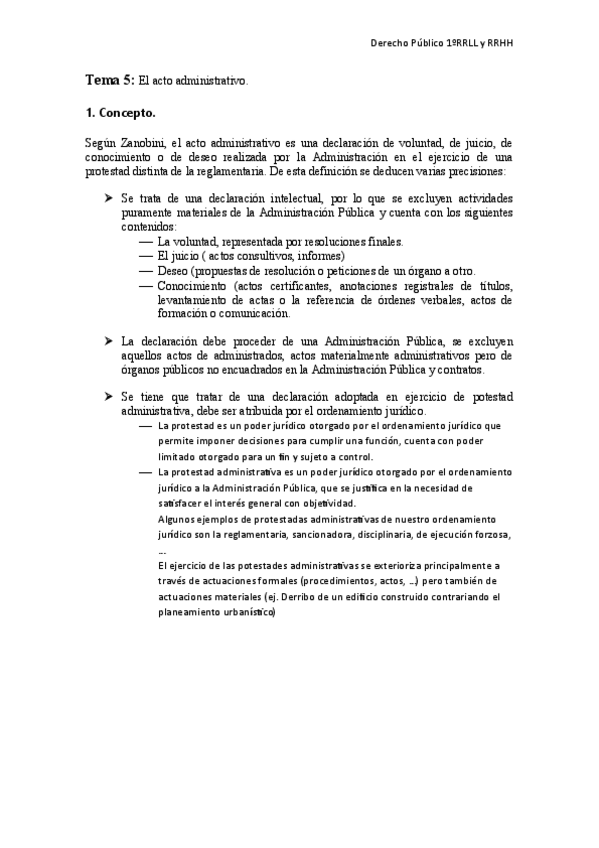 Derecho Público 1ºRRLL y RRHH

Tema 5: El acto administrativo.

1. Concepto.

Según Zanobini, el acto administrativo es una declaración de voluntad, de juicio, de conocimiento o de deseo realizada por la Administración en el ejercicio de una protestad distinta de la reglamentaria. De esta definición se deducen varias precisiones:

➤ Se trata de una declaración intelectual, por lo que se excluyen actividades puramente materiales de la Administración Pública y cuenta con los siguientes contenidos:
— La voluntad, representada por resoluciones finales.
— El juicio ( actos consultivos, informes)
— Deseo (propuestas de resolución o peticiones de un órgano a otro.
— Conocimiento (actos certificantes, anotaciones registrales de títulos, levantamiento de actas o la referencia de órdenes verbales, actos de formación o comunicación.

➤ La declaración debe proceder de una Administración Pública, se excluyen aquellos actos de administrados, actos materialmente administrativos pero de órganos públicos no encuadrados en la Administración Pública y contratos.

➤ Se tiene que tratar de una declaración adoptada en ejercicio de potestad administrativa, debe ser atribuida por el ordenamiento jurídico.
— La protestad es un poder jurídico otorgado por el ordenamiento jurídico que permite imponer decisiones para cumplir una función, cuenta con poder limitado otorgado para un fin y sujeto a control.
— La protestad administrativa es un poder jurídico otorgado por el ordenamiento jurídico a la Administración Pública, que se justifica en la necesidad de satisfacer el interés general con objetividad.
Algunos ejemplos de protestadas administrativas de nuestro ordenamiento jurídico son la reglamentaria, sancionadora, disciplinaria, de ejecución forzosa, ...
El ejercicio de las potestades administrativas se exterioriza principalmente a través de actuaciones formales (procedimientos, actos, ...) pero también de actuaciones materiales (ej. Derribo de un edificio construido contrariando el planeamiento urbanístico)